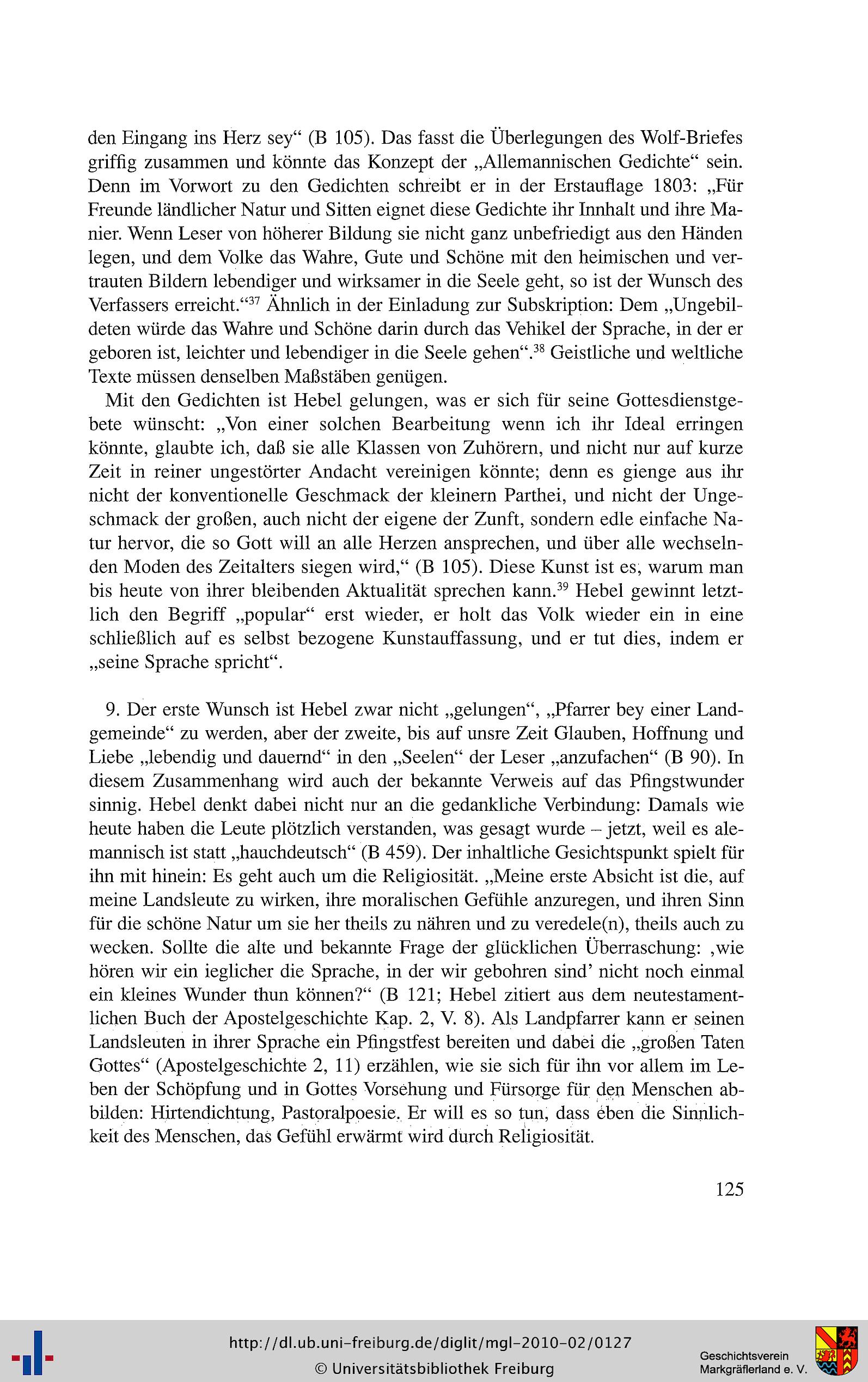 den Eingang ins Herz sey“ (B 105). Das fasst die Überlegungen des Wolf-Briefes griffig zusammen und könnte das Konzept der „Allemannischen Gedichte“ sein. Denn im Vorwort zu den Gedichten schreibt er in der Erstauflage 1803: „Für Freunde ländlicher Natur und Sitten eignet diese Gedichte ihr Innhalt und ihre Manier. Wenn Leser von höherer Bildung sie nicht ganz unbefriedigt aus den Händen legen, und dem Volke das Wahre, Gute und Schöne mit den heimischen und vertrauten Bildern lebendiger und wirksamer in die Seele geht, so ist der Wunsch des Verfassers erreicht.“$^{37}$ Ähnlich in der Einladung zur Subskription: Dem „Ungebildeten würde das Wahre und Schöne darin durch das Vehikel der Sprache, in der er geboren ist, leichter und lebendiger in die Seele gehen“.$^{38}$ Geistliche und weltliche Texte müssen denselben Maßstäben genügen.

Mit den Gedichten ist Hebel gelungen, was er sich für seine Gottesdienstgebete wünscht: „Von einer solchen Bearbeitung wenn ich ihr Ideal erringen könnte, glaubte ich, daß sie alle Klassen von Zuhörern, und nicht nur auf kurze Zeit in reiner ungestörter Andacht vereinigen könnte; denn es gienge aus ihr nicht der konventionelle Geschmack der kleinern Parthei, und nicht der Ungeschmack der großen, auch nicht der eigene der Zunft, sondern edle einfache Natur hervor, die so Gott will an alle Herzen ansprechen, und über alle wechselnden Moden des Zeitalters siegen wird,“ (B 105). Diese Kunst ist es, warum man bis heute von ihrer bleibenden Aktualität sprechen kann.$^{39}$ Hebel gewinnt letztlich den Begriff „popular“ erst wieder, er holt das Volk wieder ein in eine schließlich auf es selbst bezogene Kunstauffassung, und er tut dies, indem er „seine Sprache spricht“.

9. Der erste Wunsch ist Hebel zwar nicht „gelungen“, „Pfarrer bey einer Landgemeinde“ zu werden, aber der zweite, bis auf unsre Zeit Glauben, Hoffnung und Liebe „lebendig und dauernd“ in den „Seelen“ der Leser „anzufachen“ (B 90). In diesem Zusammenhang wird auch der bekannte Verweis auf das Pfingstwunder sinnig. Hebel denkt dabei nicht nur an die gedankliche Verbindung: Damals wie heute haben die Leute plötzlich verstanden, was gesagt wurde – jetzt, weil es alemannisch ist statt „hauchdeutsch“ (B 459). Der inhaltliche Gesichtspunkt spielt für ihn mit hinein: Es geht auch um die Religiosität. „Meine erste Absicht ist die, auf meine Landsleute zu wirken, ihre moralischen Gefühle anzuregen, und ihren Sinn für die schöne Natur um sie her theils zu nähren und zu veredele(n), theils auch zu wecken. Sollte die alte und bekannte Frage der glücklichen Überraschung: ‚wie hören wir ein ieglicher die Sprache, in der wir gebohren sind’ nicht noch einmal ein kleines Wunder thun können?“ (B 121; Hebel zitiert aus dem neutestamentlichen Buch der Apostelgeschichte Kap. 2, V. 8). Als Landpfarrer kann er seinen Landsleuten in ihrer Sprache ein Pfingstfest bereiten und dabei die „großen Taten Gottes“ (Apostelgeschichte 2, 11) erzählen, wie sie sich für ihn vor allem im Leben der Schöpfung und in Gottes Vorsehung und Fürsorge für den Menschen abbilden: Hirtendichtung, Pastoralpoesie. Er will es so tun, dass eben die Sinnlichkeit des Menschen, das Gefühl erwärmt wird durch Religiosität.

125

http://dl.ub.uni-freiburg.de/diglit/mgl-2010-02/0127
© Universitätsbibliothek Freiburg

Geschichtsverein Markgräflerland e. V.